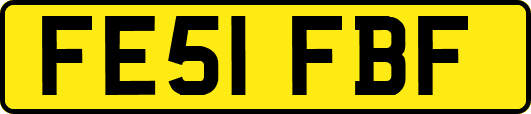 FE51 FBF